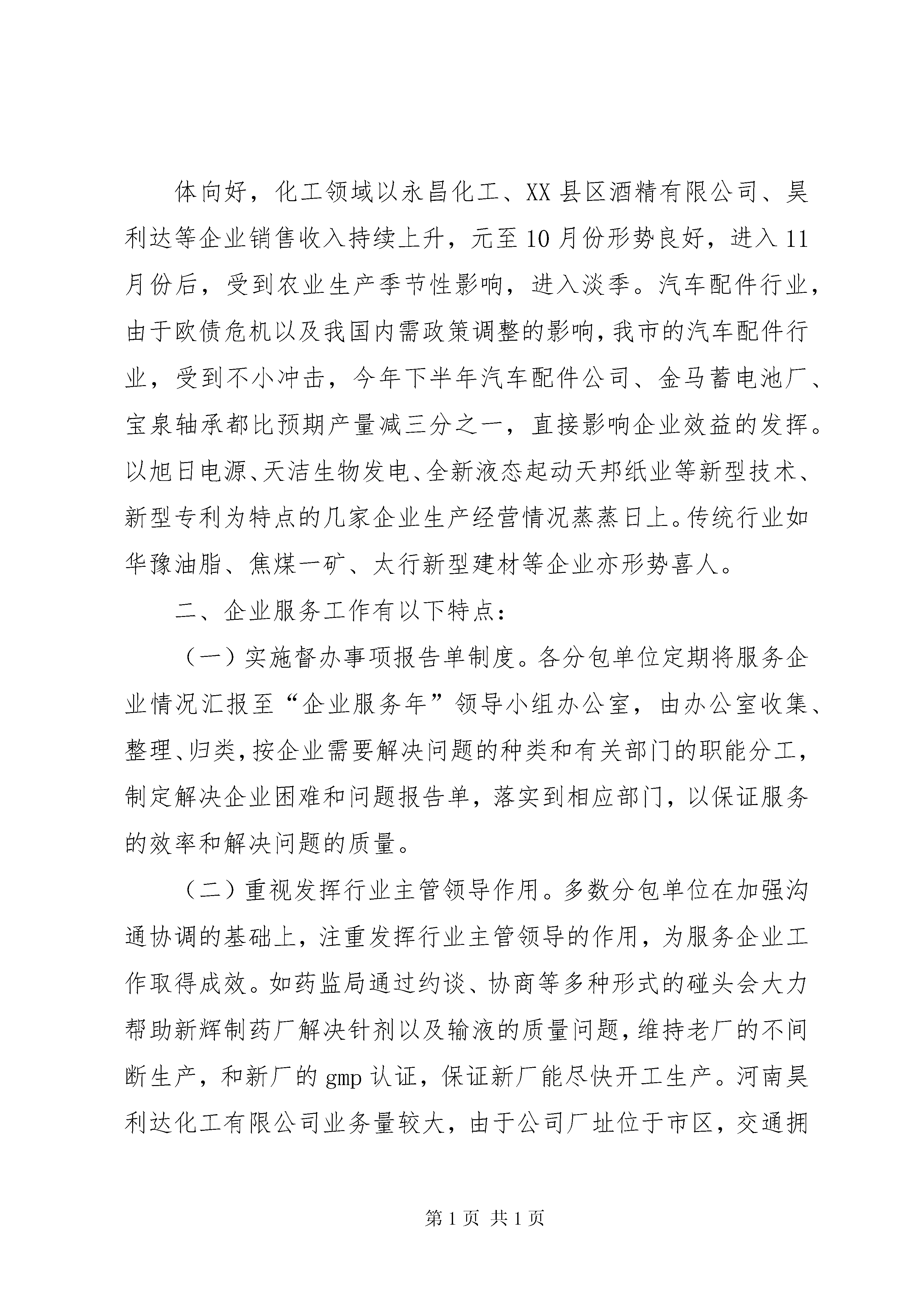 体向好，化工领域以永昌化工、XX县区酒精有限公司、昊利达等企业销售收入持续上升，元至10月份形势良好，进入11月份后，受到农业生产季节性影响，进入淡季。汽车配件行业，由于欧债危机以及我国内需政策调整的影响，我市的汽车配件行业，受到不小冲击，今年下半年汽车配件公司、金马蓄电池厂、宝泉轴承都比预期产量减三分之一，直接影响企业效益的发挥。以旭日电源、天洁生物发电、全新液态起动天邦纸业等新型技术、新型专利为特点的几家企业生产经营情况蒸蒸日上。传统行业如华豫油脂、焦煤一矿、太行新型建材等企业亦形势喜人。

二、企业服务工作有以下特点：

（一）实施督办事项报告单制度。各分包单位定期将服务企业情况汇报至“企业服务年”领导小组办公室，由办公室收集、整理、归类，按企业需要解决问题的种类和有关部门的职能分工，制定解决企业困难和问题报告单，落实到相应部门，以保证服务的效率和解决问题的质量。

（二）重视发挥行业主管领导作用。多数分包单位在加强沟通协调的基础上，注重发挥行业主管领导的作用，为服务企业工作取得成效。如药监局通过约谈、协商等多种形式的碰头会大力帮助新辉制药厂解决针剂以及输液的质量问题，维持老厂的不间断生产，和新厂的gmp认证，保证新厂能尽快开工生产。河南昊利达化工有限公司业务量较大，由于公司厂址位于市区，交通拥

第1页 共1页